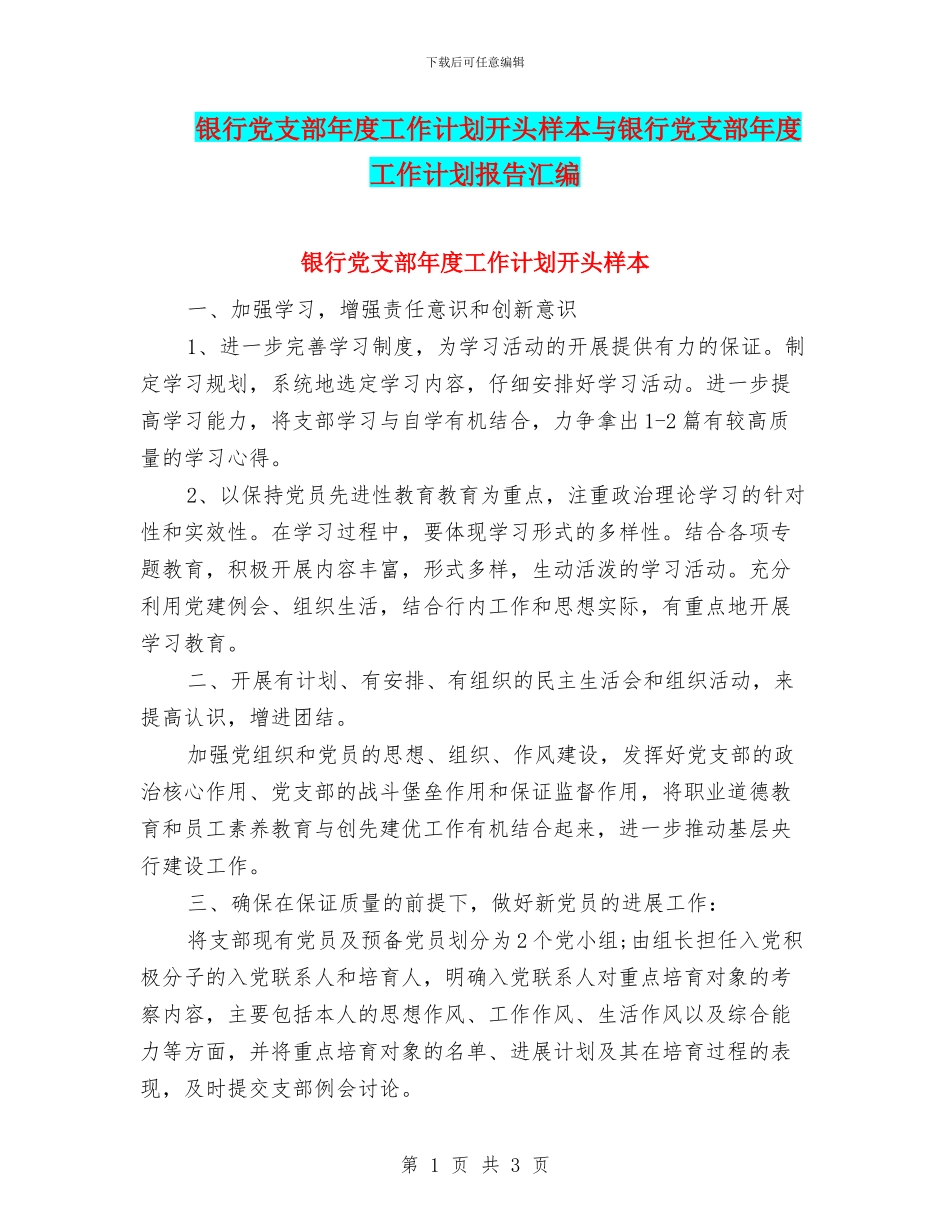 下载后可任意编辑

银行党支部年度工作计划开头样本与银行党支部年度工作计划报告汇编

银行党支部年度工作计划开头样本

一、加强学习，增强责任意识和创新意识

1、进一步完善学习制度，为学习活动的开展提供有力的保证。制定学习规划，系统地选定学习内容，仔细安排好学习活动。进一步提高学习能力，将支部学习与自学有机结合，力争拿出1-2篇有较高质量的学习心得。

2、以保持党员先进性教育教育为重点，注重政治理论学习的针对性和实效性。在学习过程中，要体现学习形式的多样性。结合各项专题教育，积极开展内容丰富，形式多样，生动活泼的学习活动。充分利用党建例会、组织生活，结合行内工作和思想实际，有重点地开展学习教育。

二、开展有计划、有安排、有组织的民主生活会和组织活动，来提高认识，增进团结。

加强党组织和党员的思想、组织、作风建设，发挥好党支部的政治核心作用、党支部的战斗堡垒作用和保证监督作用，将职业道德教育和员工素养教育与创先建优工作有机结合起来，进一步推动基层央行建设工作。

三、确保在保证质量的前提下，做好新党员的进展工作：

将支部现有党员及预备党员划分为2个党小组;由组长担任入党积极分子的入党联系人和培育人，明确入党联系人对重点培育对象的考察内容，主要包括本人的思想作风、工作作风、生活作风以及综合能力等方面，并将重点培育对象的名单、进展计划及其在培育过程的表现，及时提交支部例会讨论。

第 1 页 共 3 页